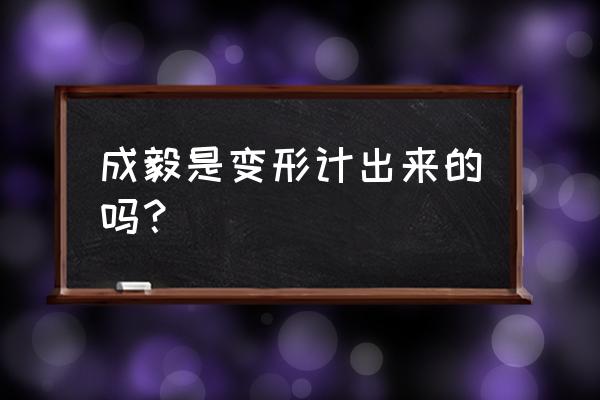 成毅是变形计出来的吗？